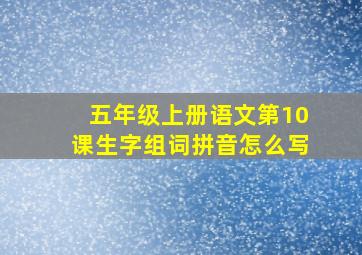 五年级上册语文第10课生字组词拼音怎么写